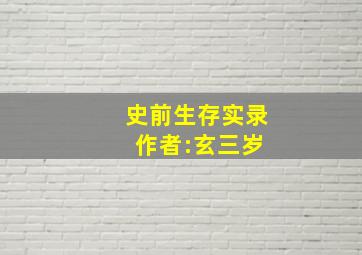 史前生存实录
作者:玄三岁